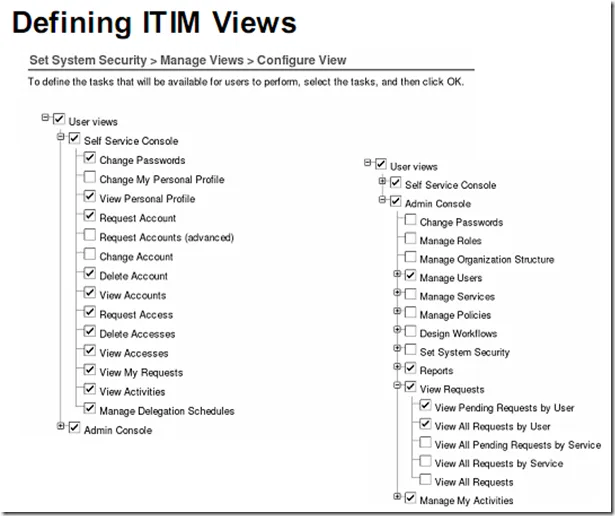 Defining ITIM Views

Set System Security > Manage Views > Configure View

To define the tasks that will be available for users to perform, select the tasks, and then click OK.

User views
Self Service Console
Change Passwords
Change My Personal Profile
View Personal Profile
Request Account
Request Accounts (advanced)
Change Account
Delete Account
View Accounts
Request Access
Delete Accesses
View Accesses
View My Requests
View Activities
Manage Delegation Schedules
Admin Console

User views
Self Service Console
Admin Console
Change Passwords
Manage Roles
Manage Organization Structure
Manage Users
Manage Services
Manage Policies
Design Workflows
Set System Security
Reports
View Requests
View Pending Requests by User
View All Requests by User
View All Pending Requests by Service
View All Requests by Service
View All Requests
Manage My Activities